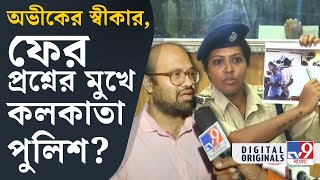 অভীকের স্বীকার,
ফের
প্রশ্নের মুখে
কলকাতা
পুলিশ?

TV9

DIGITAL ORIGINALS
TV9
বাংলা